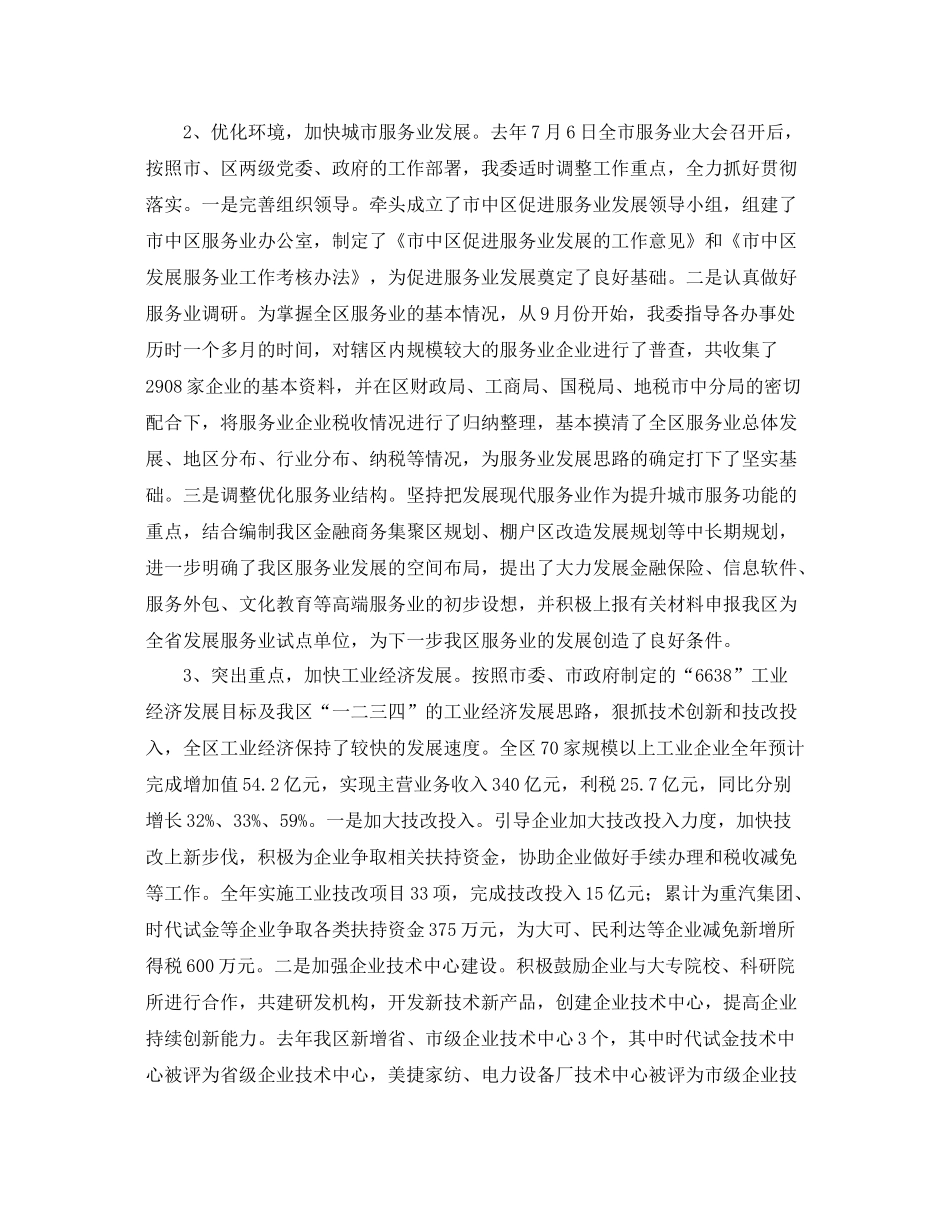 2、优化环境，加快城市服务业发展。去年7月6日全市服务业大会召开后，按照市、区两级党委、政府的工作部署，我委适时调整工作重点，全力抓好贯彻落实。一是完善组织领导。牵头成立了市中区促进服务业发展领导小组，组建了市中区服务业办公室，制定了《市中区促进服务业发展的工作意见》和《市中区发展服务业工作考核办法》，为促进服务业发展奠定了良好基础。二是认真做好服务业调研。为掌握全区服务业的基本情况，从9月份开始，我委指导各办事处历时一个多月的时间，对辖区内规模较大的服务业企业进行了普查，共收集了2908家企业的基本资料，并在区财政局、工商局、国税局、地税市中分局的密切配合下，将服务业企业税收情况进行了归纳整理，基本摸清了全区服务业总体发展、地区分布、行业分布、纳税等情况，为服务业发展思路的确定打下了坚实基础。三是调整优化服务业结构。坚持把发展现代服务业作为提升城市服务功能的重点，结合编制我区金融商务集聚区规划、棚户区改造发展规划等中长期规划，进一步明确了我区服务业发展的空间布局，提出了大力发展金融保险、信息软件、服务外包、文化教育等高端服务业的初步设想，并积极上报有关材料申报我区为全省发展服务业试点单位，为下一步我区服务业的发展创造了良好条件。

3、突出重点，加快工业经济发展。按照市委、市政府制定的“6638”工业经济发展目标及我区“一二三四”的工业经济发展思路，狠抓技术创新和技改投入，全区工业经济保持了较快的发展速度。全区70家规模以上工业企业全年预计完成增加值54.2亿元，实现主营业务收入340亿元，利税25.7亿元，同比分别增长32%、33%、59%。一是加大技改投入。引导企业加大技改投入力度，加快技改上新步伐，积极为企业争取相关扶持资金，协助企业做好手续办理和税收减免等工作。全年实施工业技改项目33项，完成技改投入15亿元；累计为重汽集团、时代试金等企业争取各类扶持资金375万元，为大可、民利达等企业减免新增所得税600万元。二是加强企业技术中心建设。积极鼓励企业与大专院校、科研院所进行合作，共建研发机构，开发新技术新产品，创建企业技术中心，提高企业持续创新能力。去年我区新增省、市级企业技术中心3个，其中时代试金技术中心被评为省级企业技术中心，美捷家纺、电力设备厂技术中心被评为市级企业技